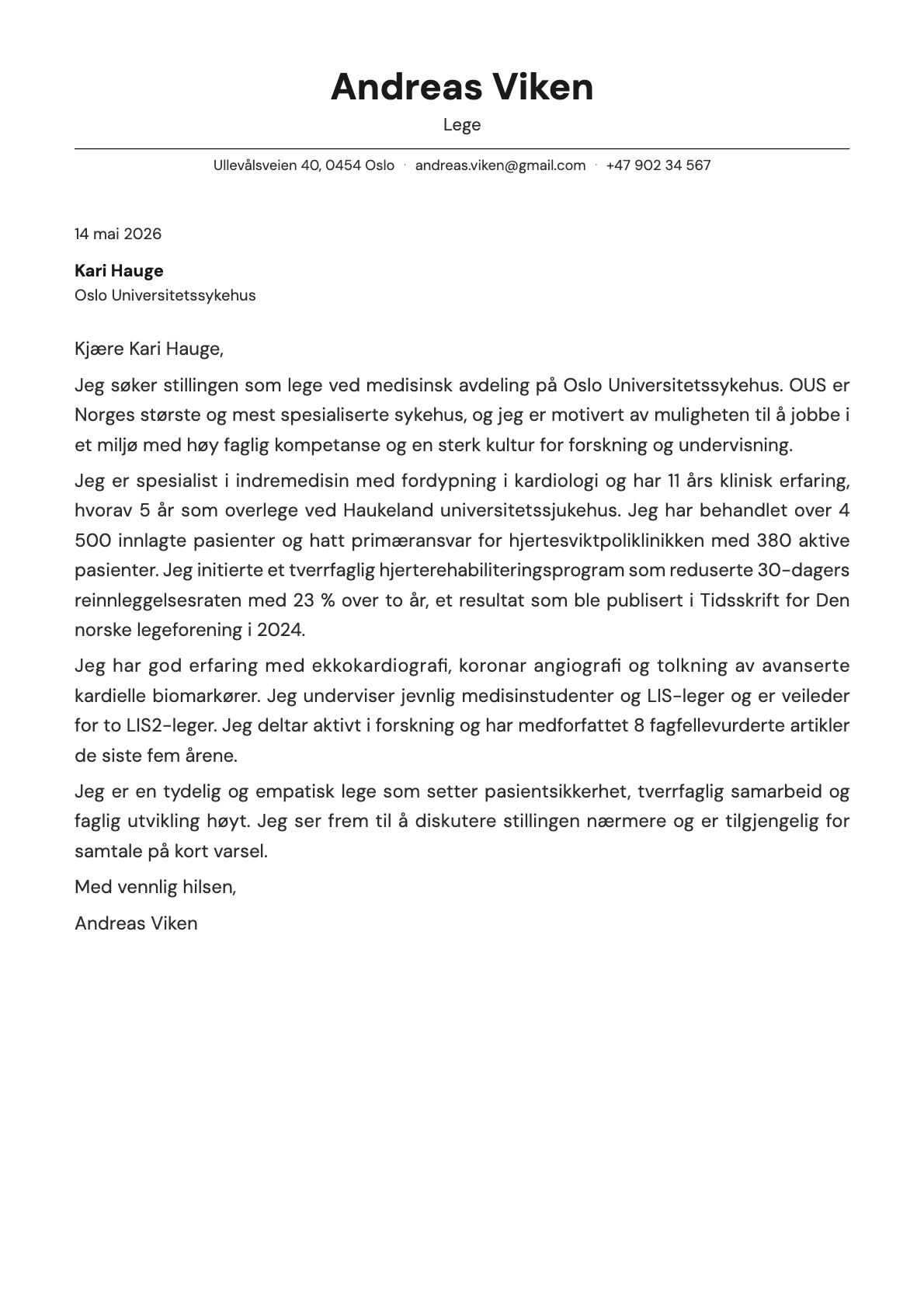 Andreas Viken

Lege

Ullevålsveien 40, 0454 Oslo · andreas.viken@gmail.com · +47 902 34 567

14 mai 2026

Kari Hauge
Oslo Universitetssykehus

Kjære Kari Hauge,

Jeg søker stillingen som lege ved medisinsk avdeling på Oslo Universitetssykehus. OUS er Norges største og mest spesialiserte sykehus, og jeg er motivert av muligheten til å jobbe i et miljø med høy faglig kompetanse og en sterk kultur for forskning og undervisning.

Jeg er spesialist i indremedisin med fordypning i kardiologi og har 11 års klinisk erfaring, hvorav 5 år som overlege ved Haukeland universitetssjukehus. Jeg har behandlet over 4 500 innlagte pasienter og hatt primæransvar for hjertesviktpoliklinikken med 380 aktive pasienter. Jeg initierte et tverrfaglig hjerterehabiliteringsprogram som reduserte 30-dagers reinnleggelsesraten med 23 % over to år, et resultat som ble publisert i Tidsskrift for Den norske legeforening i 2024.

Jeg har god erfaring med ekkokardiografi, koronar angiografi og tolkning av avanserte kardielle biomarkører. Jeg underviser jevnlig medisinstudenter og LIS-leger og er veileder for to LIS2-leger. Jeg deltar aktivt i forskning og har medforfattet 8 fagfellevurderte artikler de siste fem årene.

Jeg er en tydelig og empatisk lege som setter pasientsikkerhet, tverrfaglig samarbeid og faglig utvikling høyt. Jeg ser frem til å diskutere stillingen nærmere og er tilgjengelig for samtale på kort varsel.

Med vennlig hilsen,

Andreas Viken